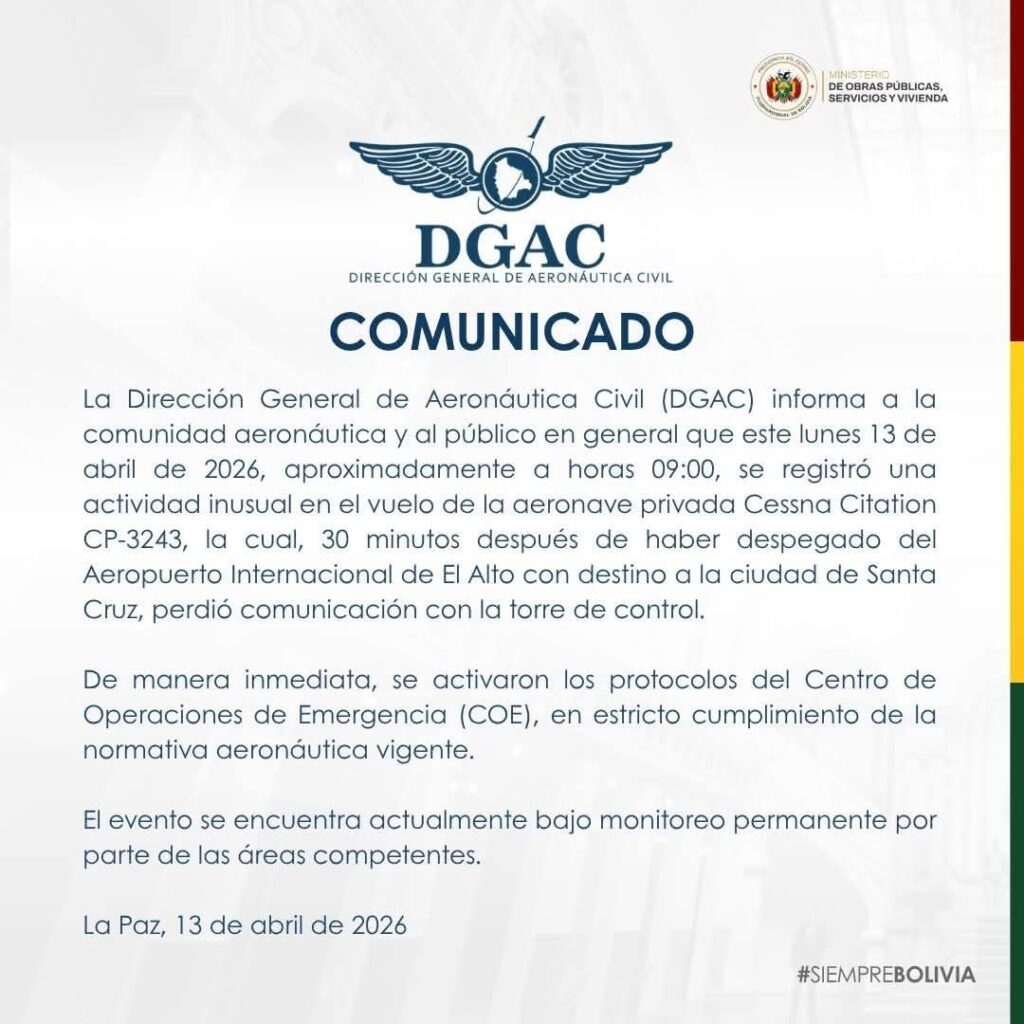 MINISTERIO
DE OBRAS PÚBLICAS,
SERVICIOS Y VIVIENDA

DGAC
DIRECCIÓN GENERAL DE AERONÁUTICA CIVIL

COMUNICADO

La Dirección General de Aeronáutica Civil (DGAC) informa a la comunidad aeronáutica y al público en general que este lunes 13 de abril de 2026, aproximadamente a horas 09:00, se registró una actividad inusual en el vuelo de la aeronave privada Cessna Citation CP-3243, la cual, 30 minutos después de haber despegado del Aeropuerto Internacional de El Alto con destino a la ciudad de Santa Cruz, perdió comunicación con la torre de control.

De manera inmediata, se activaron los protocolos del Centro de Operaciones de Emergencia (COE), en estricto cumplimiento de la normativa aeronáutica vigente.

El evento se encuentra actualmente bajo monitoreo permanente por parte de las áreas competentes.

La Paz, 13 de abril de 2026

#SIEMPREBOLIVIA